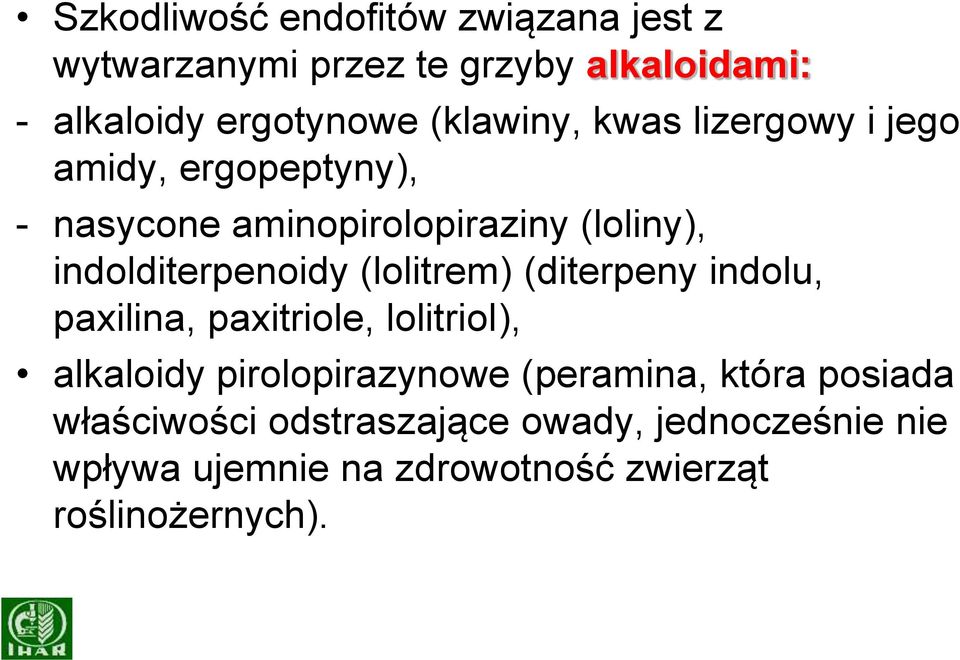 • Szkodliwość endofitów związana jest z wytwarzanymi przez te grzyby alkaloidami:

- alkaloidy ergotynowe (klawiny, kwas lizergowy i jego amidy, ergopeptyny),

- nasycone aminopirolopiraziny (loliny), indolditerpenoidy (lolitrem) (diterpeny indolu, paxilina, paxitriole, lolitriol),

• alkaloidy pirolopirazynowe (peramina, która posiada właściwości odstraszające owady, jednocześnie nie wpływa ujemnie na zdrowotność zwierząt roślinożernych).

IHAR